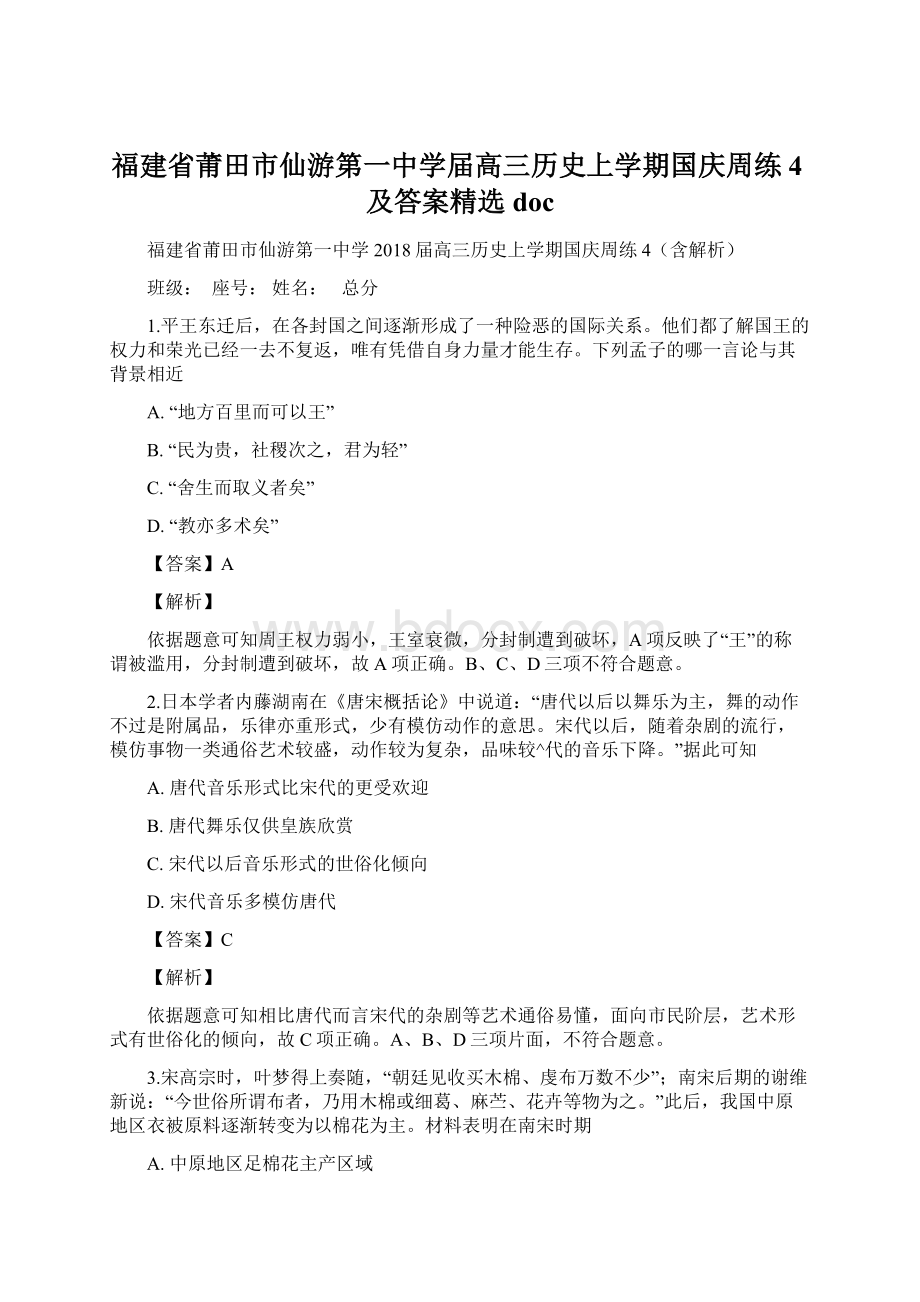 福建省莆田市仙游第一中学届高三历史上学期国庆周练4及答案精选doc

福建省莆田市仙游第一中学2018届高三历史上学期国庆周练4（含解析）

班级：　座号：　姓名：　总分

1.平王东迁后，在各封国之间逐渐形成了一种险恶的国际关系。他们都了解国王的权力和荣光已经一去不复返，唯有凭借自身力量才能生存。下列孟子的哪一言论与其背景相近

A. “地方百里而可以王”

B. “民为贵，社稷次之，君为轻”

C. “舍生而取义者矣”

D. “教亦多术矣”

【答案】A

【解析】

依据题意可知周王权力弱小，王室衰微，分封制遭到破坏，A项反映了“王”的称谓被滥用，分封制遭到破坏，故A项正确。B、C、D三项不符合题意。

2.日本学者内藤湖南在《唐宋概括论》中说道：“唐代以后以舞乐为主，舞的动作不过是附属品，乐律亦重形式，少有模仿动作的意思。宋代以后，随着杂剧的流行，模仿事物一类通俗艺术较盛，动作较为复杂，品味较^代的音乐下降。”据此可知

A. 唐代音乐形式比宋代的更受欢迎

B. 唐代舞乐仅供皇族欣赏

C. 宋代以后音乐形式的世俗化倾向

D. 宋代音乐多模仿唐代

【答案】C

【解析】

依据题意可知相比唐代而言宋代的杂剧等艺术通俗易懂，面向市民阶层，艺术形式有世俗化的倾向，故C项正确。A、B、D三项片面，不符合题意。

3.宋高宗时，叶梦得上奏随，“朝廷见收买木棉、虔布万数不少”；南宋后期的谢维新说：“今世俗所谓布者，乃用木棉或细葛、麻苎、花卉等物为之。”此后，我国中原地区衣被原料逐渐转变为以棉花为主。材料表明在南宋时期

A. 中原地区足棉花主产区域